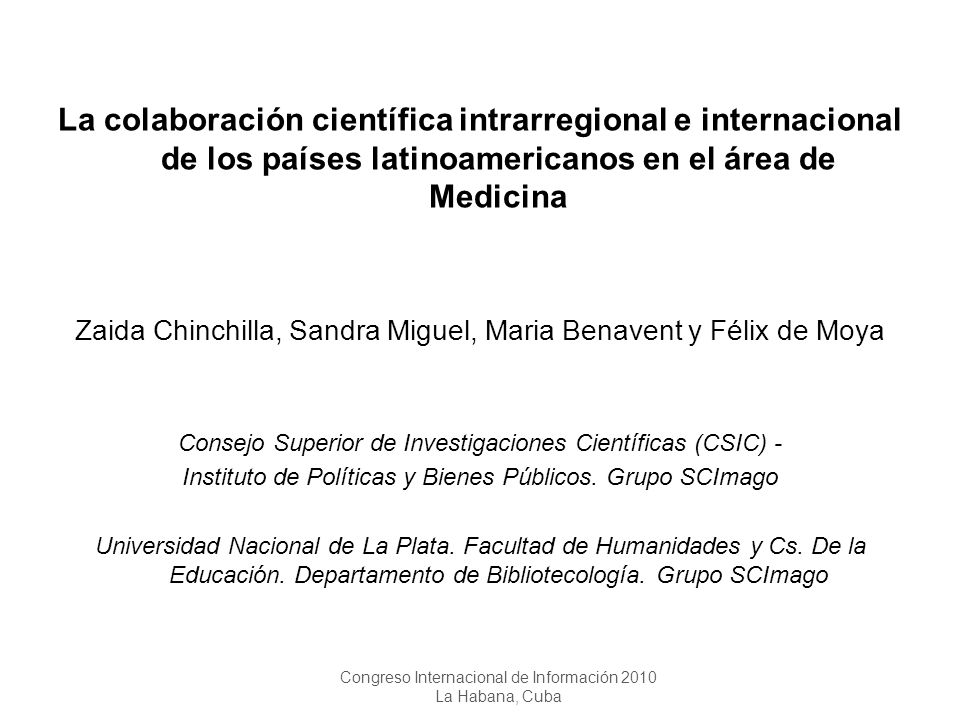 La colaboración científica intrarregional e internacional de los países latinoamericanos en el área de Medicina

Zaida Chinchilla, Sandra Miguel, Maria Benavent y Félix de Moya

Consejo Superior de Investigaciones Científicas (CSIC) -
Instituto de Políticas y Bienes Públicos. Grupo SCImago

Universidad Nacional de La Plata. Facultad de Humanidades y Cs. De la Educación. Departamento de Bibliotecología. Grupo SCImago

Congreso Internacional de Información 2010
La Habana, Cuba